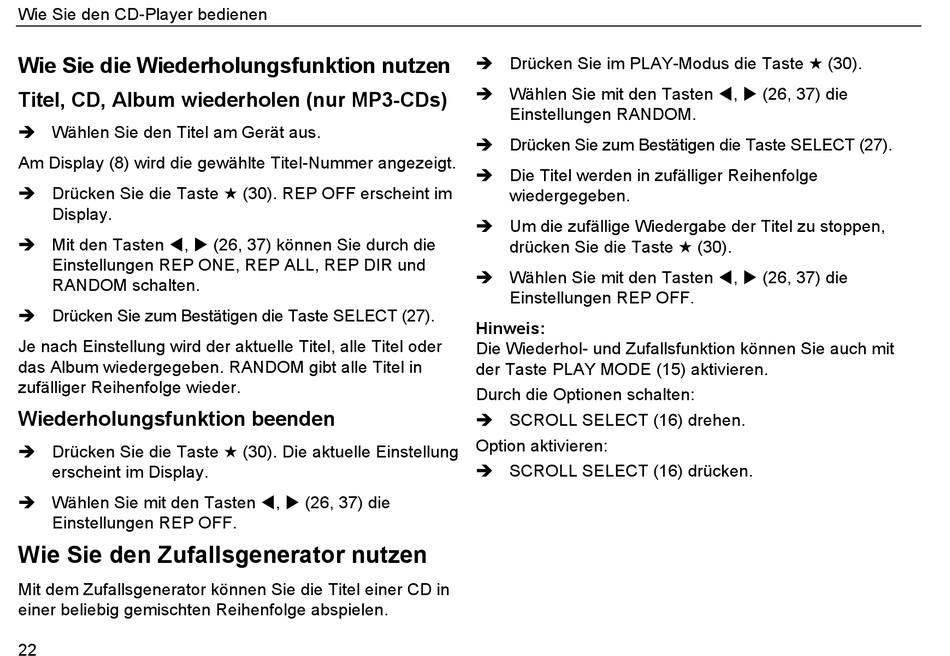 Wie Sie den CD-Player bedienen

Wie Sie die Wiederholungsfunktion nutzen

Titel, CD, Album wiederholen (nur MP3-CDs)

➔ Wählen Sie den Titel am Gerät aus.

Am Display (8) wird die gewählte Titel-Nummer angezeigt.

➔ Drücken Sie die Taste ★ (30). REP OFF erscheint im Display.

➔ Mit den Tasten ◀, ▶ (26, 37) können Sie durch die Einstellungen REP ONE, REP ALL, REP DIR und RANDOM schalten.

➔ Drücken Sie zum Bestätigen die Taste SELECT (27).

Je nach Einstellung wird der aktuelle Titel, alle Titel oder das Album wiedergegeben. RANDOM gibt alle Titel in zufälliger Reihenfolge wieder.

Wiederholungsfunktion beenden

➔ Drücken Sie die Taste ★ (30). Die aktuelle Einstellung erscheint im Display.

➔ Wählen Sie mit den Tasten ◀, ▶ (26, 37) die Einstellungen REP OFF.

Wie Sie den Zufallsgenerator nutzen

Mit dem Zufallsgenerator können Sie die Titel einer CD in einer beliebig gemischten Reihenfolge abspielen.

➔ Drücken Sie im PLAY-Modus die Taste ★ (30).

➔ Wählen Sie mit den Tasten ◀, ▶ (26, 37) die Einstellungen RANDOM.

➔ Drücken Sie zum Bestätigen die Taste SELECT (27).

➔ Die Titel werden in zufälliger Reihenfolge wiedergegeben.

➔ Um die zufällige Wiedergabe der Titel zu stoppen, drücken Sie die Taste ★ (30).

➔ Wählen Sie mit den Tasten ◀, ▶ (26, 37) die Einstellungen REP OFF.

Hinweis:
Die Wiederhol- und Zufallsfunktion können Sie auch mit der Taste PLAY MODE (15) aktivieren.

Durch die Optionen schalten:

➔ SCROLL SELECT (16) drehen.

Option aktivieren:

➔ SCROLL SELECT (16) drücken.

22